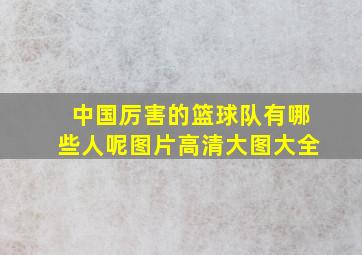 中国厉害的篮球队有哪些人呢图片高清大图大全